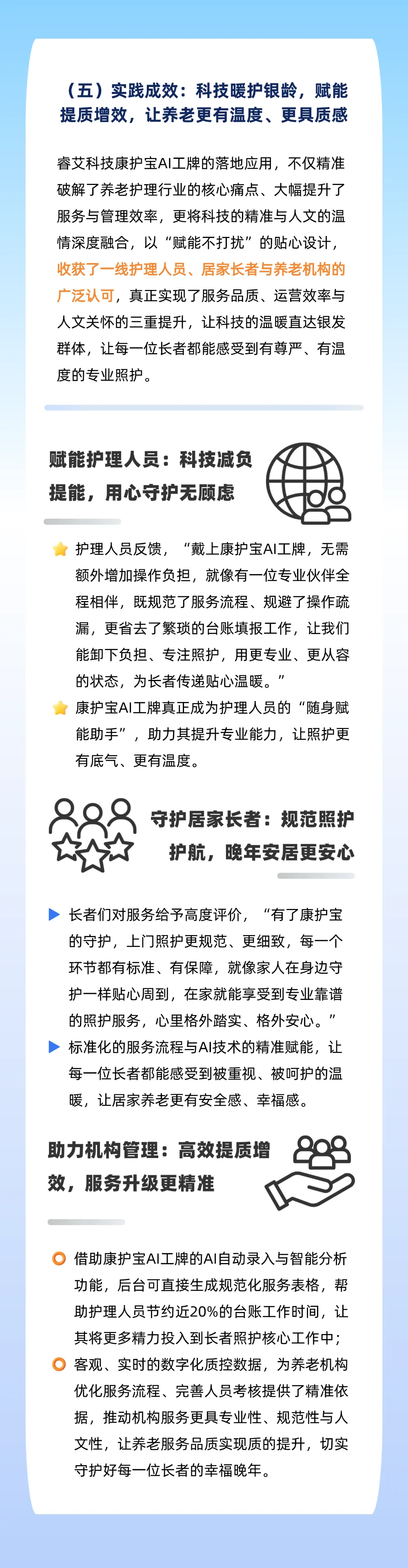 （五）实践成效：科技暖护银龄，赋能提质增效，让养老更有温度、更具质感

睿艾科技康护宝AI工牌的落地应用，不仅精准破解了养老护理行业的核心痛点、大幅提升了服务与管理效率，更将科技的精准与人文的温情深度融合，以“赋能不打扰”的贴心设计，收获了一线护理人员、居家长者与养老机构的广泛认可，真正实现了服务品质、运营效率与人文关怀的三重提升，让科技的温暖直达银发群体，让每一位长者都能感受到有尊严、有温度的专业照护。

赋能护理人员：科技减负提能，用心守护无顾虑

护理人员反馈，“戴上康护宝AI工牌，无需额外增加操作负担，就像有一位专业伙伴全程相伴，既规范了服务流程、规避了操作疏漏，更省去了繁琐的台账填报工作，让我们能卸下负担、专注照护，用更专业、更从容的状态，为长者传递贴心温暖。”

康护宝AI工牌真正成为护理人员的“随身赋能助手”，助力其提升专业能力，让照护更有底气、更有温度。

守护居家长者：规范照护护航，晚年安居更安心

▶ 长者们对服务给予高度评价，“有了康护宝的守护，上门照护更规范、更细致，每一个环节都有标准、有保障，就像家人在身边守护一样贴心周到，在家就能享受到专业靠谱的照护服务，心里格外踏实、格外安心。”

▶ 标准化的服务流程与AI技术的精准赋能，让每一位长者都能感受到被重视、被呵护的温暖，让居家养老更有安全感、幸福感。

助力机构管理：高效提质增效，服务升级更精准

借助康护宝AI工牌的AI自动录入与智能分析功能，后台可直接生成规范化服务表格，帮助护理人员节约近20%的台账工作时间，让其将更多精力投入到长者照护核心工作中；

客观、实时的数字化质控数据，为养老机构优化服务流程、完善人员考核提供了精准依据，推动机构服务更具专业性、规范性与人文性，让养老服务品质实现质的提升，切实守护好每一位长者的幸福晚年。